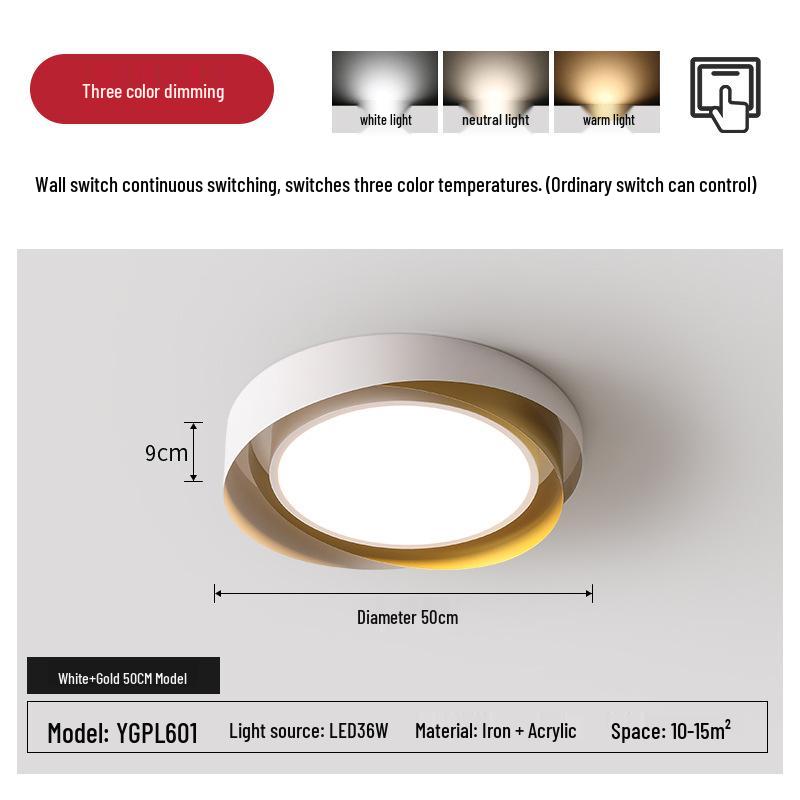 Three color dimming

white light

neutral light

warm light

Wall switch continuous switching, switches three color temperatures. (Ordinary switch can control)

9cm

Diameter 50cm

White+Gold 50CM Model

Model: YGPL601

Light source: LED36W

Material: Iron + Acrylic

Space: 10-15$m^2$